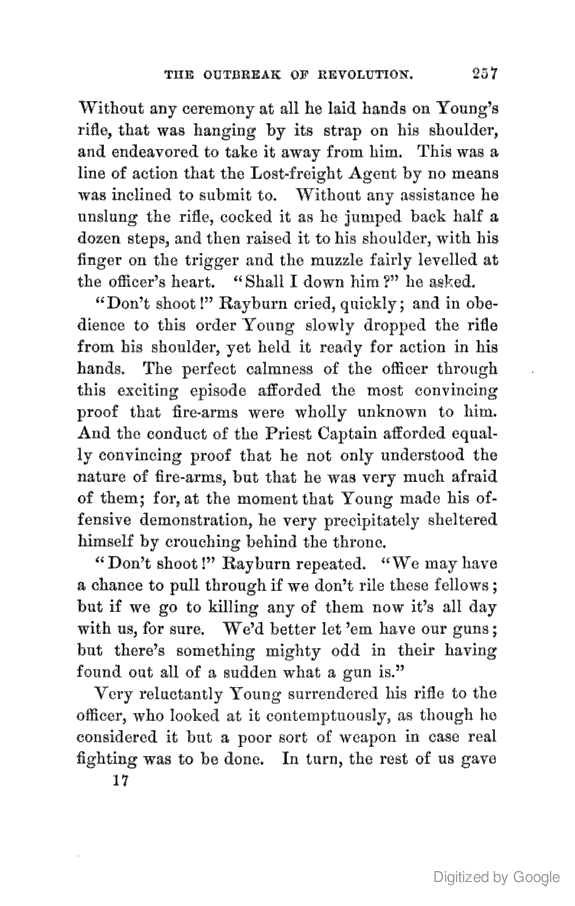 THE OUTBREAK OF REVOLUTION. 257

Without any ceremony at all he laid hands on Young's rifle, that was hanging by its strap on his shoulder, and endeavored to take it away from him. This was a line of action that the Lost-freight Agent by no means was inclined to submit to. Without any assistance he unslung the rifle, cocked it as he jumped back half a dozen steps, and then raised it to his shoulder, with his finger on the trigger and the muzzle fairly levelled at the officer's heart. "Shall I down him?" he asked.

"Don't shoot!" Rayburn cried, quickly; and in obedience to this order Young slowly dropped the rifle from his shoulder, yet held it ready for action in his hands. The perfect calmness of the officer through this exciting episode afforded the most convincing proof that fire-arms were wholly unknown to him. And the conduct of the Priest Captain afforded equally convincing proof that he not only understood the nature of fire-arms, but that he was very much afraid of them; for, at the moment that Young made his offensive demonstration, he very precipitately sheltered himself by crouching behind the throne.

"Don't shoot!" Rayburn repeated. "We may have a chance to pull through if we don't rile these fellows; but if we go to killing any of them now it's all day with us, for sure. We'd better let 'em have our guns; but there's something mighty odd in their having found out all of a sudden what a gun is."

Very reluctantly Young surrendered his rifle to the officer, who looked at it contemptuously, as though he considered it but a poor sort of weapon in case real fighting was to be done. In turn, the rest of us gave

17

Digitized by Google